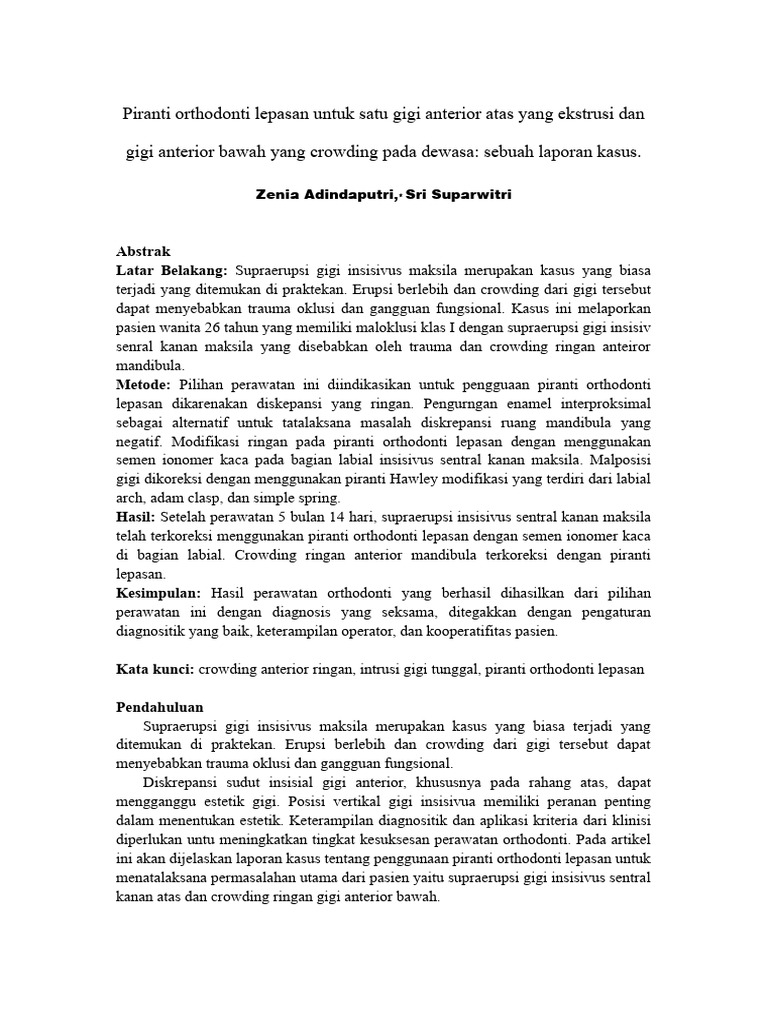 Piranti orthodonti lepasan untuk satu gigi anterior atas yang ekstrusi dan gigi anterior bawah yang crowding pada dewasa: sebuah laporan kasus.

Zenia Adindaputri,· Sri Suparwitri

Abstrak
Latar Belakang: Supraerupsi gigi insisivus maksila merupakan kasus yang biasa terjadi yang ditemukan di praktekan. Erupsi berlebih dan crowding dari gigi tersebut dapat menyebabkan trauma oklusi dan gangguan fungsional. Kasus ini melaporkan pasien wanita 26 tahun yang memiliki maloklusi klas I dengan supraerupsi gigi insisiv senral kanan maksila yang disebabkan oleh trauma dan crowding ringan anteiror mandibula.
Metode: Pilihan perawatan ini diindikasikan untuk pengguaan piranti orthodonti lepasan dikarenakan diskepansi yang ringan. Pengurngan enamel interproksimal sebagai alternatif untuk tatalaksana masalah diskrepansi ruang mandibula yang negatif. Modifikasi ringan pada piranti orthodonti lepasan dengan menggunakan semen ionomer kaca pada bagian labial insisivus sentral kanan maksila. Malposisi gigi dikoreksi dengan menggunakan piranti Hawley modifikasi yang terdiri dari labial arch, adam clasp, dan simple spring.
Hasil: Setelah perawatan 5 bulan 14 hari, supraerupsi insisivus sentral kanan maksila telah terkoreksi menggunakan piranti orthodonti lepasan dengan semen ionomer kaca di bagian labial. Crowding ringan anterior mandibula terkoreksi dengan piranti lepasan.
Kesimpulan: Hasil perawatan orthodonti yang berhasil dihasilkan dari pilihan perawatan ini dengan diagnosis yang seksama, ditegakkan dengan pengaturan diagnositik yang baik, keterampilan operator, dan kooperatifitas pasien.

Kata kunci: crowding anterior ringan, intrusi gigi tunggal, piranti orthodonti lepasan

Pendahuluan
Supraerupsi gigi insisivus maksila merupakan kasus yang biasa terjadi yang ditemukan di praktekan. Erupsi berlebih dan crowding dari gigi tersebut dapat menyebabkan trauma oklusi dan gangguan fungsional.
Diskrepansi sudut insisial gigi anterior, khususnya pada rahang atas, dapat mengganggu estetik gigi. Posisi vertikal gigi insisivua memiliki peranan penting dalam menentukan estetik. Keterampilan diagnositik dan aplikasi kriteria dari klinisi diperlukan untu meningkatkan tingkat kesuksesan perawatan orthodonti. Pada artikel ini akan dijelaskan laporan kasus tentang penggunaan piranti orthodonti lepasan untuk menatalaksana permasalahan utama dari pasien yaitu supraerupsi gigi insisivus sentral kanan atas dan crowding ringan gigi anterior bawah.